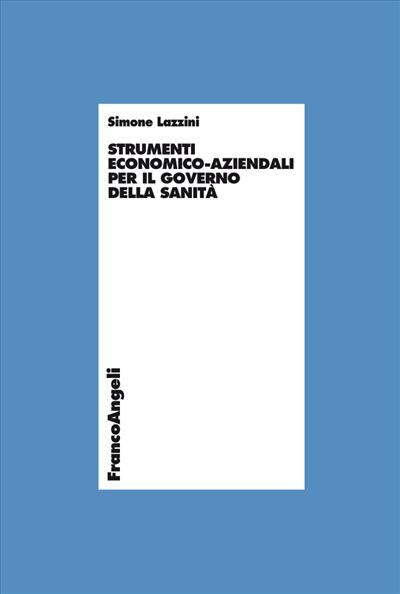 Simone Lazzini

STRUMENTI ECONOMICO-AZIENDALI PER IL GOVERNO DELLA SANITÀ

FrancoAngeli